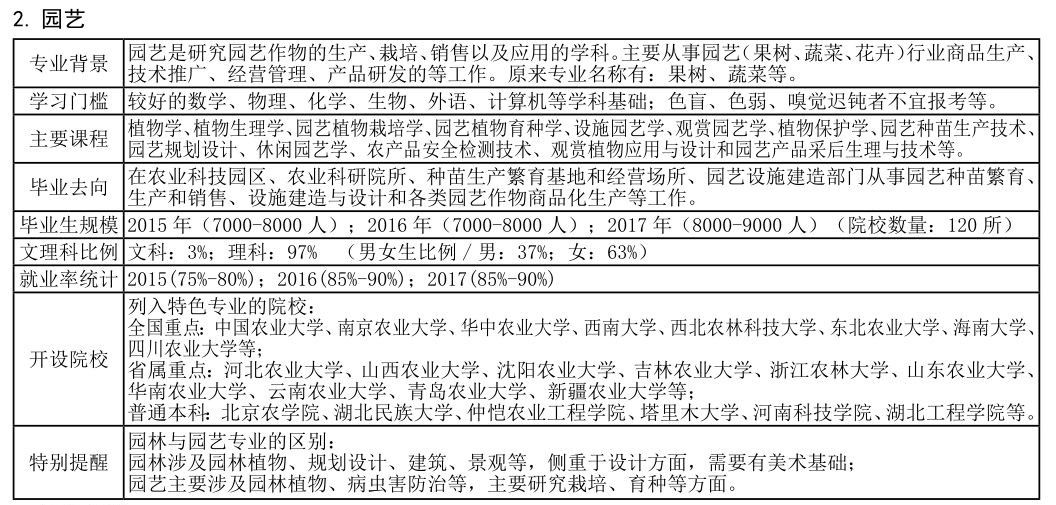 2. 园艺

| 专业背景 | 园艺是研究园艺作物的生产、栽培、销售以及应用的学科。主要从事园艺（果树、蔬菜、花卉）行业商品生产、技术推广、经营管理、产品研发的等工作。原来专业名称有：果树、蔬菜等。 |
|---|---|
| 学习门槛 | 较好的数学、物理、化学、生物、外语、计算机等学科基础；色盲、色弱、嗅觉迟钝者不宜报考等。 |
| 主要课程 | 植物学、植物生理学、园艺植物栽培学、园艺植物育种学、设施园艺学、观赏园艺学、植物保护学、园艺种苗生产技术、园艺规划设计、休闲园艺学、农产品安全检测技术、观赏植物应用与设计和园艺产品采后生理与技术等。 |
| 毕业去向 | 在农业科技园区、农业科研院所、种苗生产繁育基地和经营场所、园艺设施建造部门从事园艺种苗繁育、生产和销售、设施建造与设计和各类园艺作物商品化生产等工作。 |
| 毕业生规模 | 2015 年（7000-8000 人）；2016 年（7000-8000 人）；2017 年（8000-9000 人）（院校数量：120 所） |
| 文理科比例 | 文科：3%；理科：97%　（男女生比例 / 男：37%；女：63%） |
| 就业率统计 | 2015(75%-80%)；2016(85%-90%)；2017(85%-90%) |
| 开设院校 | 列入特色专业的院校：<br>全国重点：中国农业大学、南京农业大学、华中农业大学、西南大学、西北农林科技大学、东北农业大学、海南大学、四川农业大学等；<br>省属重点：河北农业大学、山西农业大学、沈阳农业大学、吉林农业大学、浙江农林大学、山东农业大学、华南农业大学、云南农业大学、青岛农业大学、新疆农业大学等；<br>普通本科：北京农学院、湖北民族大学、仲恺农业工程学院、塔里木大学、河南科技学院、湖北工程学院等。 |
| 特别提醒 | 园林与园艺专业的区别：<br>园林涉及园林植物、规划设计、建筑、景观等，侧重于设计方面，需要有美术基础；<br>园艺主要涉及园林植物、病虫害防治等，主要研究栽培、育种等方面。 |